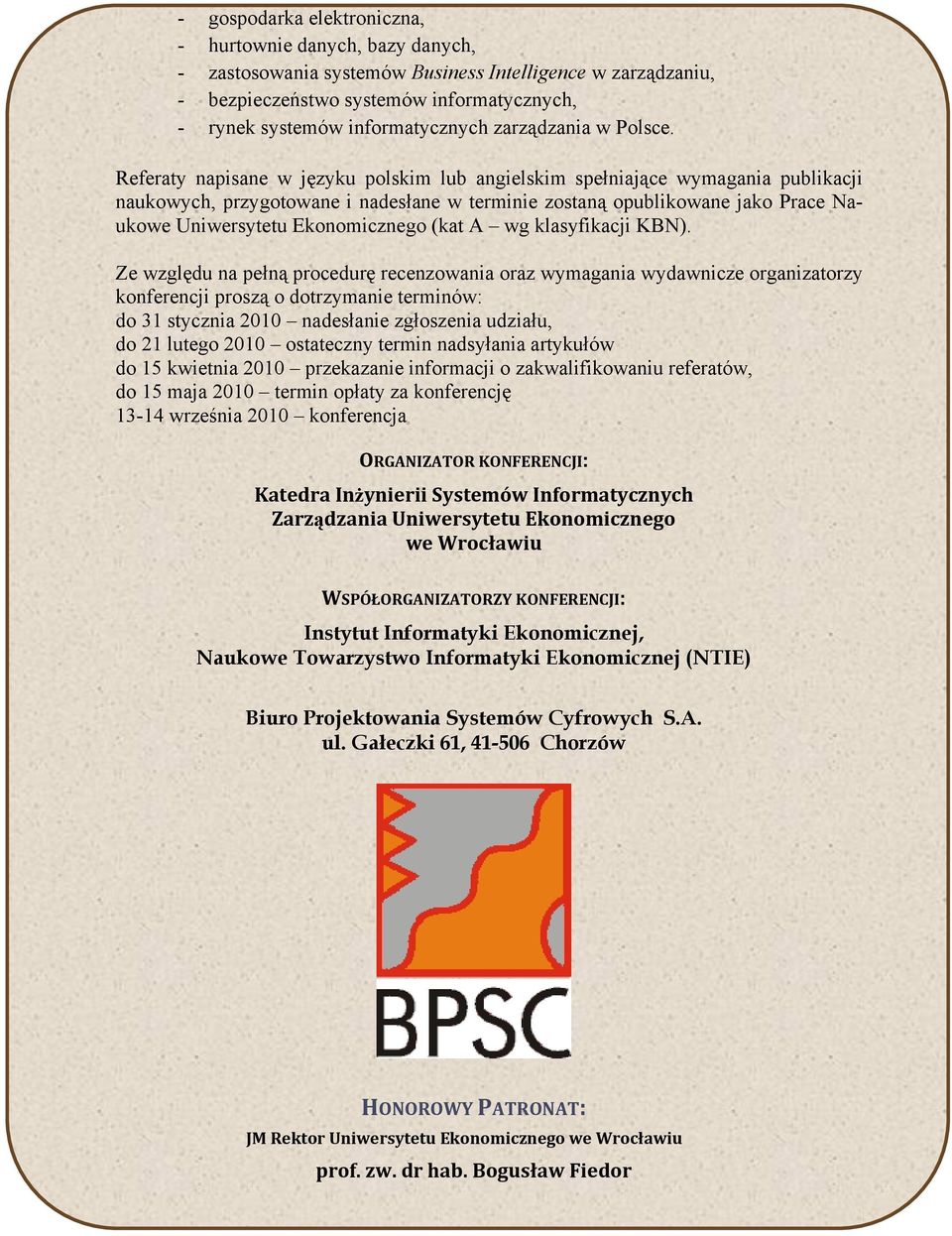 - gospodarka elektroniczna,
- hurtownie danych, bazy danych,
- zastosowania systemów Business Intelligence w zarządzaniu,
- bezpieczeństwo systemów informatycznych,
- rynek systemów informatycznych zarządzania w Polsce.

Referaty napisane w języku polskim lub angielskim spełniające wymagania publikacji naukowych, przygotowane i nadesłane w terminie zostaną opublikowane jako Prace Naukowe Uniwersytetu Ekonomicznego (kat A – wg klasyfikacji KBN).

Ze względu na pełną procedurę recenzowania oraz wymagania wydawnicze organizatorzy konferencji proszą o dotrzymanie terminów:
do 31 stycznia 2010 – nadesłanie zgłoszenia udziału,
do 21 lutego 2010 – ostateczny termin nadsyłania artykułów
do 15 kwietnia 2010 – przekazanie informacji o zakwalifikowaniu referatów,
do 15 maja 2010 – termin opłaty za konferencję
13-14 września 2010 – konferencja

ORGANIZATOR KONFERENCJI:

Katedra Inżynierii Systemów Informatycznych Zarządzania Uniwersytetu Ekonomicznego we Wrocławiu

WSPÓŁORGANIZATORZY KONFERENCJI:

Instytut Informatyki Ekonomicznej, Naukowe Towarzystwo Informatyki Ekonomicznej (NTIE)

Biuro Projektowania Systemów Cyfrowych S.A.
ul. Gałeczki 61, 41-506 Chorzów

BPSC

HONOROWY PATRONAT:

JM Rektor Uniwersytetu Ekonomicznego we Wrocławiu

prof. zw. dr hab. Bogusław Fiedor